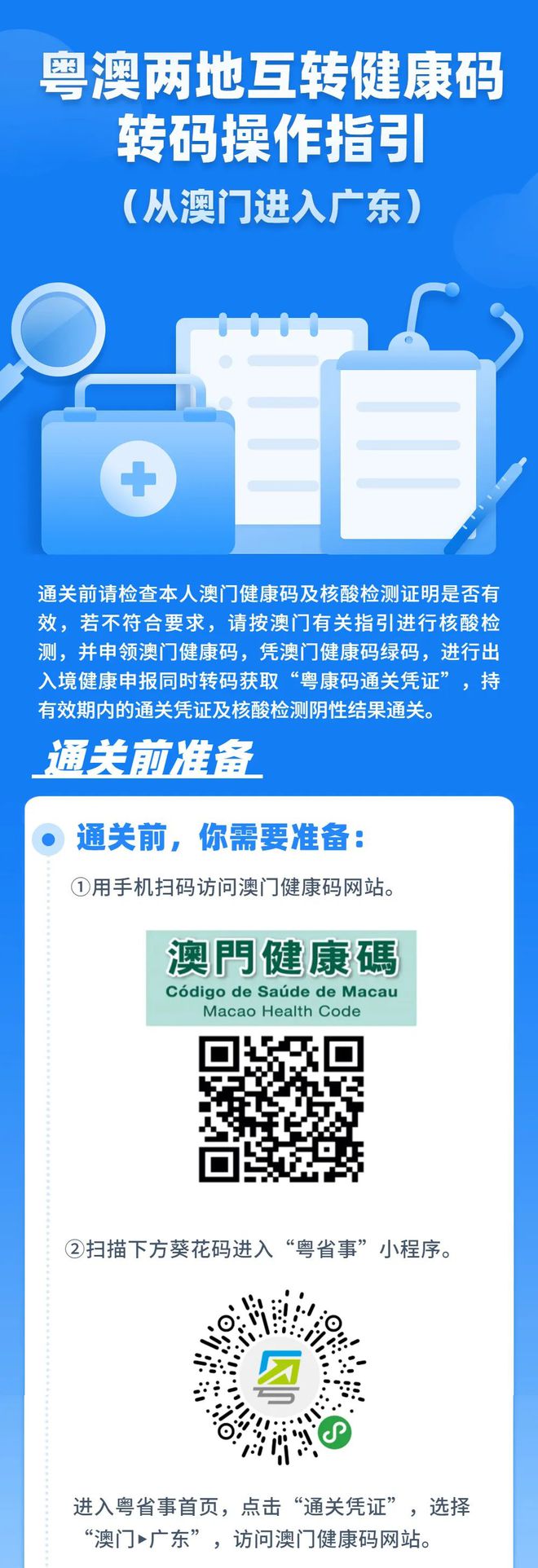 粤澳两地互转健康码
转码操作指引
（从澳门进入广东）

通关前请检查本人澳门健康码及核酸检测证明是否有效，若不符合要求，请按澳门有关指引进行核酸检测，并申领澳门健康码，凭澳门健康码绿码，进行出入境健康申报同时转码获取“粤康码通关凭证”，持有效期内的通关凭证及核酸检测阴性结果通关。

通关前准备

通关前，你需要准备：

①用手机扫码访问澳门健康码网站。

澳門健康碼
Código de Saúde de Macau
Macao Health Code

②扫描下方葵花码进入“粤省事”小程序。

进入粤省事首页，点击“通关凭证”，选择“澳门▸广东”，访问澳门健康码网站。